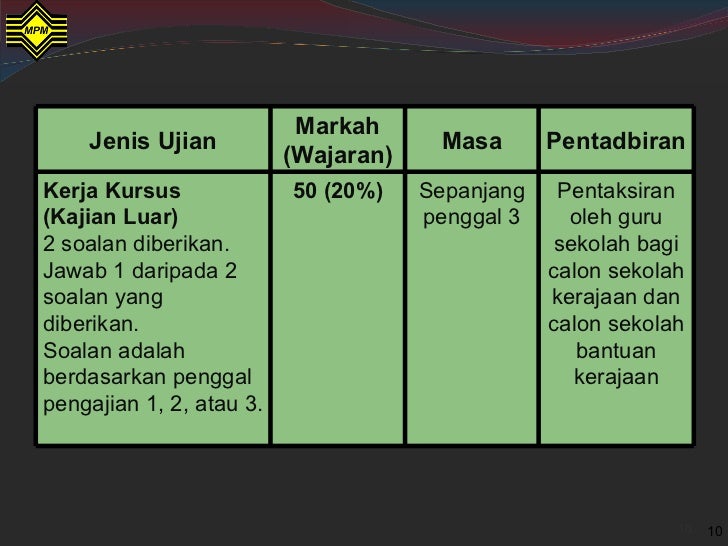 MPM

| Jenis Ujian | Markah (Wajaran) | Masa | Pentadbiran |
|---|---|---|---|
| Kerja Kursus (Kajian Luar) 2 soalan diberikan. Jawab 1 daripada 2 soalan yang diberikan. Soalan adalah berdasarkan penggal pengajian 1, 2, atau 3. | 50 (20%) | Sepanjang penggal 3 | Pentaksiran oleh guru sekolah bagi calon sekolah kerajaan dan calon sekolah bantuan kerajaan |

10